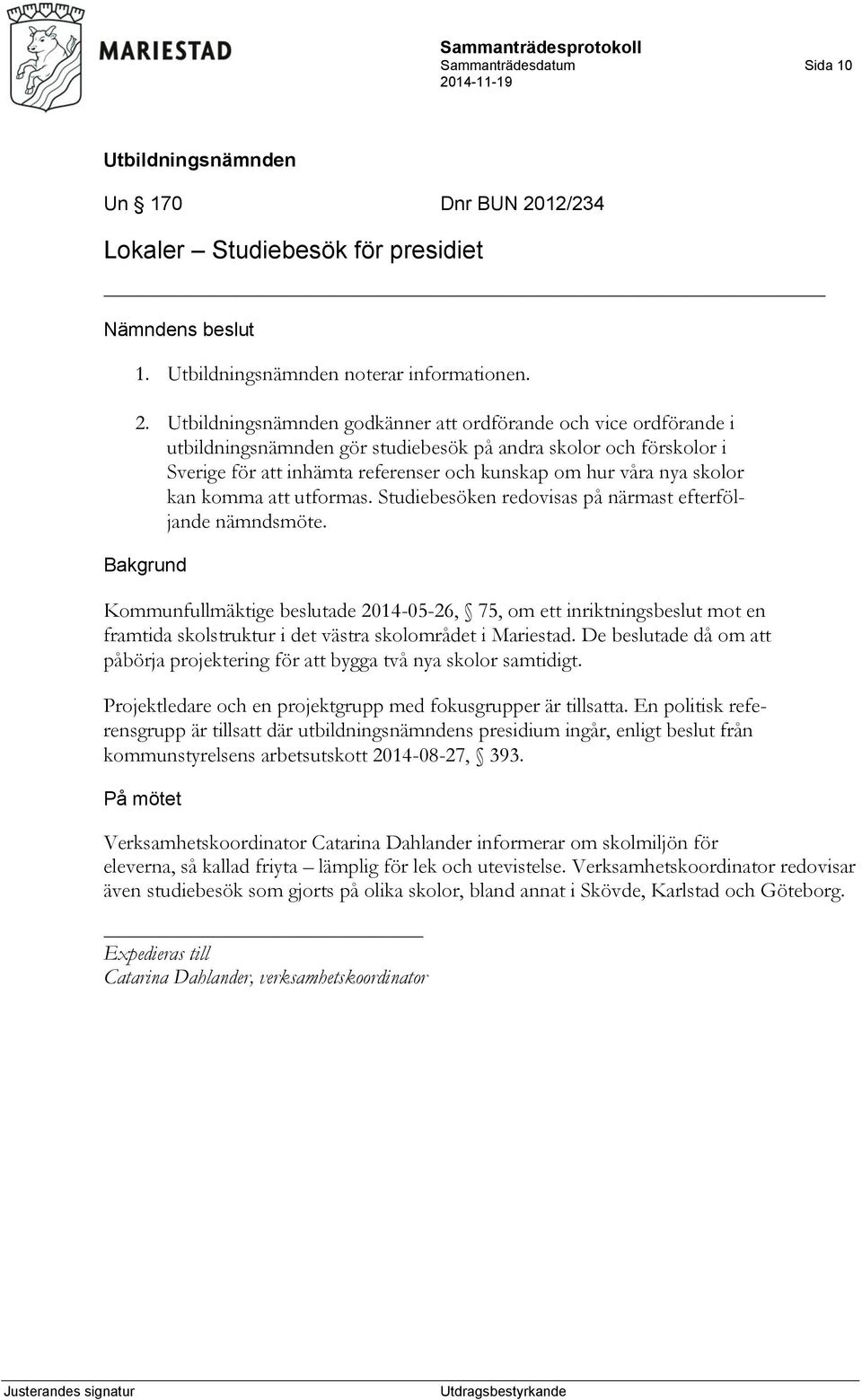 MARIESTAD

Sammanträdesprotokoll
Sammanträdesdatum Sida 10
2014-11-19

Utbildningsnämnden

Un § 170 Dnr BUN 2012/234

Lokaler – Studiebesök för presidiet

Nämndens beslut

1. Utbildningsnämnden noterar informationen.

2. Utbildningsnämnden godkänner att ordförande och vice ordförande i utbildningsnämnden gör studiebesök på andra skolor och förskolor i Sverige för att inhämta referenser och kunskap om hur våra nya skolor kan komma att utformas. Studiebesöken redovisas på närmast efterföljande nämndsmöte.

Bakgrund

Kommunfullmäktige beslutade 2014-05-26, § 75, om ett inriktningsbeslut mot en framtida skolstruktur i det västra skolområdet i Mariestad. De beslutade då om att påbörja projektering för att bygga två nya skolor samtidigt.

Projektledare och en projektgrupp med fokusgrupper är tillsatta. En politisk referensgrupp är tillsatt där utbildningsnämndens presidium ingår, enligt beslut från kommunstyrelsens arbetsutskott 2014-08-27, § 393.

På mötet

Verksamhetskoordinator Catarina Dahlander informerar om skolmiljön för eleverna, så kallad friyta – lämplig för lek och utevistelse. Verksamhetskoordinator redovisar även studiebesök som gjorts på olika skolor, bland annat i Skövde, Karlstad och Göteborg.

Expedieras till
Catarina Dahlander, verksamhetskoordinator

Justerandes signatur Utdragsbestyrkande